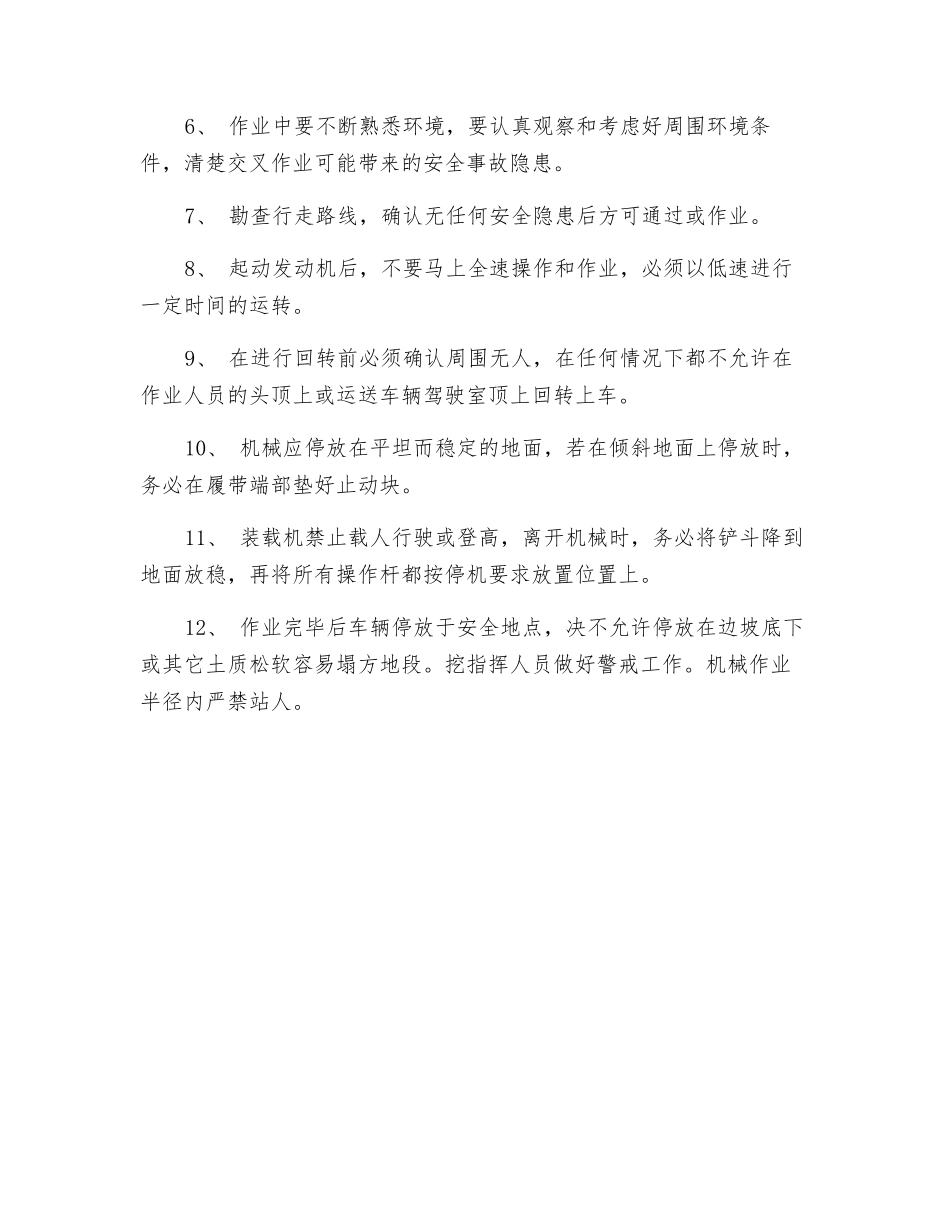 6、 作业中要不断熟悉环境，要认真观察和考虑好周围环境条件，清楚交叉作业可能带来的安全事故隐患。

7、 勘查行走路线，确认无任何安全隐患后方可通过或作业。

8、 起动发动机后，不要马上全速操作和作业，必须以低速进行一定时间的运转。

9、 在进行回转前必须确认周围无人，在任何情况下都不允许在作业人员的头顶上或运送车辆驾驶室顶上回转上车。

10、 机械应停放在平坦而稳定的地面，若在倾斜地面上停放时，务必在履带端部垫好止动块。

11、 装载机禁止载人行驶或登高，离开机械时，务必将铲斗降到地面放稳，再将所有操作杆都按停机要求放置位置上。

12、 作业完毕后车辆停放于安全地点，决不允许停放在边坡底下或其它土质松软容易塌方地段。挖指挥人员做好警戒工作。机械作业半径内严禁站人。